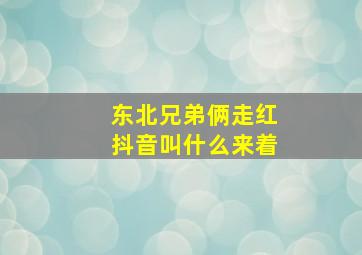 东北兄弟俩走红
抖音叫什么来着